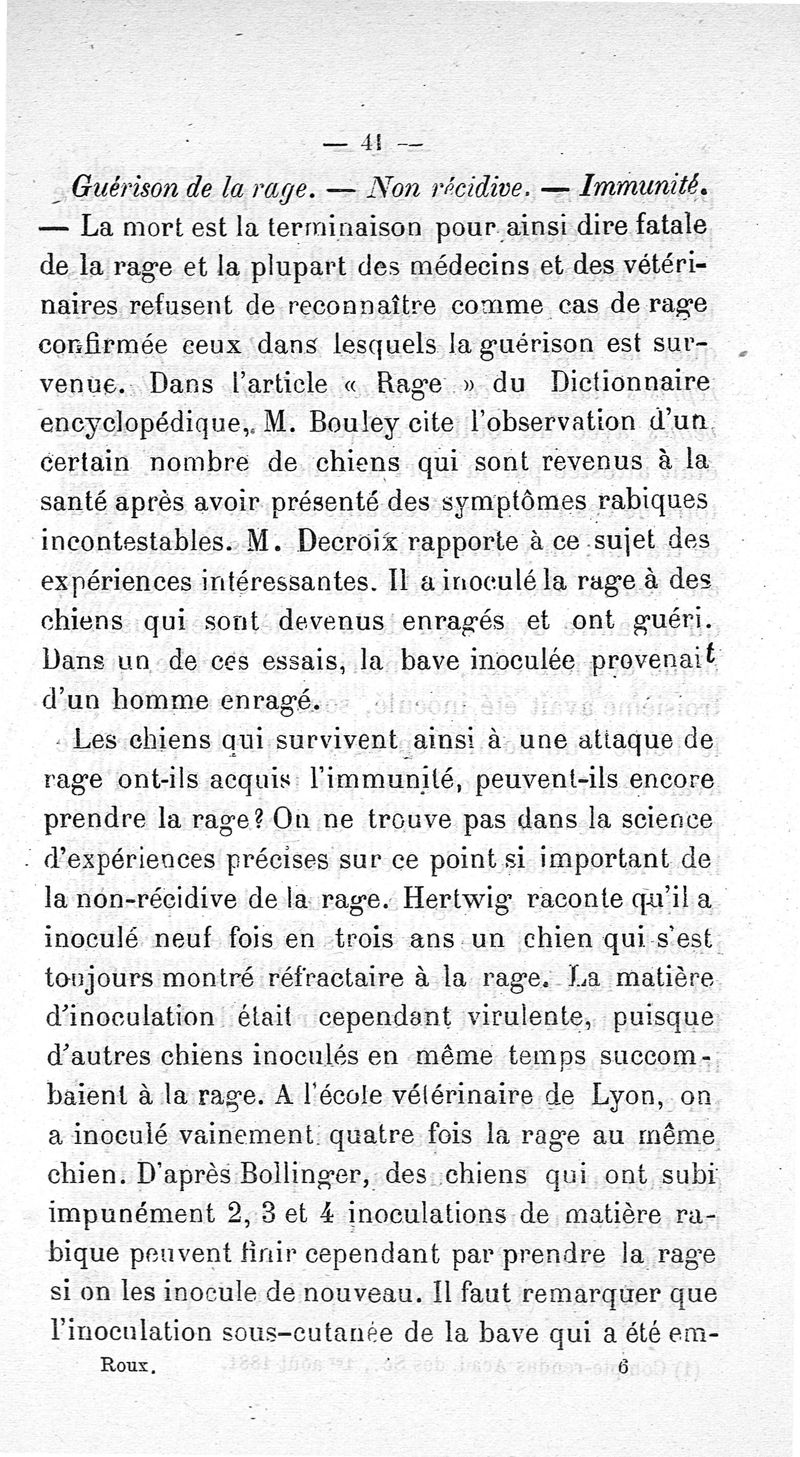 — 41 —

Guérison de la rage. — Non récidive. — Immunité. — La mort est la terminaison pour ainsi dire fatale de la rage et la plupart des médecins et des vétérinaires refusent de reconnaître comme cas de rage confirmée ceux dans lesquels la guérison est survenue. Dans l'article « Rage » du Dictionnaire encyclopédique, M. Bouley cite l'observation d'un certain nombre de chiens qui sont revenus à la santé après avoir présenté des symptômes rabiques incontestables. M. Decroix rapporte à ce sujet des expériences intéressantes. Il a inoculé la rage à des chiens qui sont devenus enragés et ont guéri. Dans un de ces essais, la bave inoculée provenait d'un homme enragé.

Les chiens qui survivent ainsi à une attaque de rage ont-ils acquis l'immunité, peuvent-ils encore prendre la rage? On ne trouve pas dans la science d'expériences précises sur ce point si important de la non-récidive de la rage. Hertwig raconte qu'il a inoculé neuf fois en trois ans un chien qui s'est toujours montré réfractaire à la rage. La matière d'inoculation était cependant virulente, puisque d'autres chiens inoculés en même temps succombaient à la rage. A l'école vétérinaire de Lyon, on a inoculé vainement quatre fois la rage au même chien. D'après Bollinger, des chiens qui ont subi impunément 2, 3 et 4 inoculations de matière rabique peuvent finir cependant par prendre la rage si on les inocule de nouveau. Il faut remarquer que l'inoculation sous-cutanée de la bave qui a été em-

Roux. 6